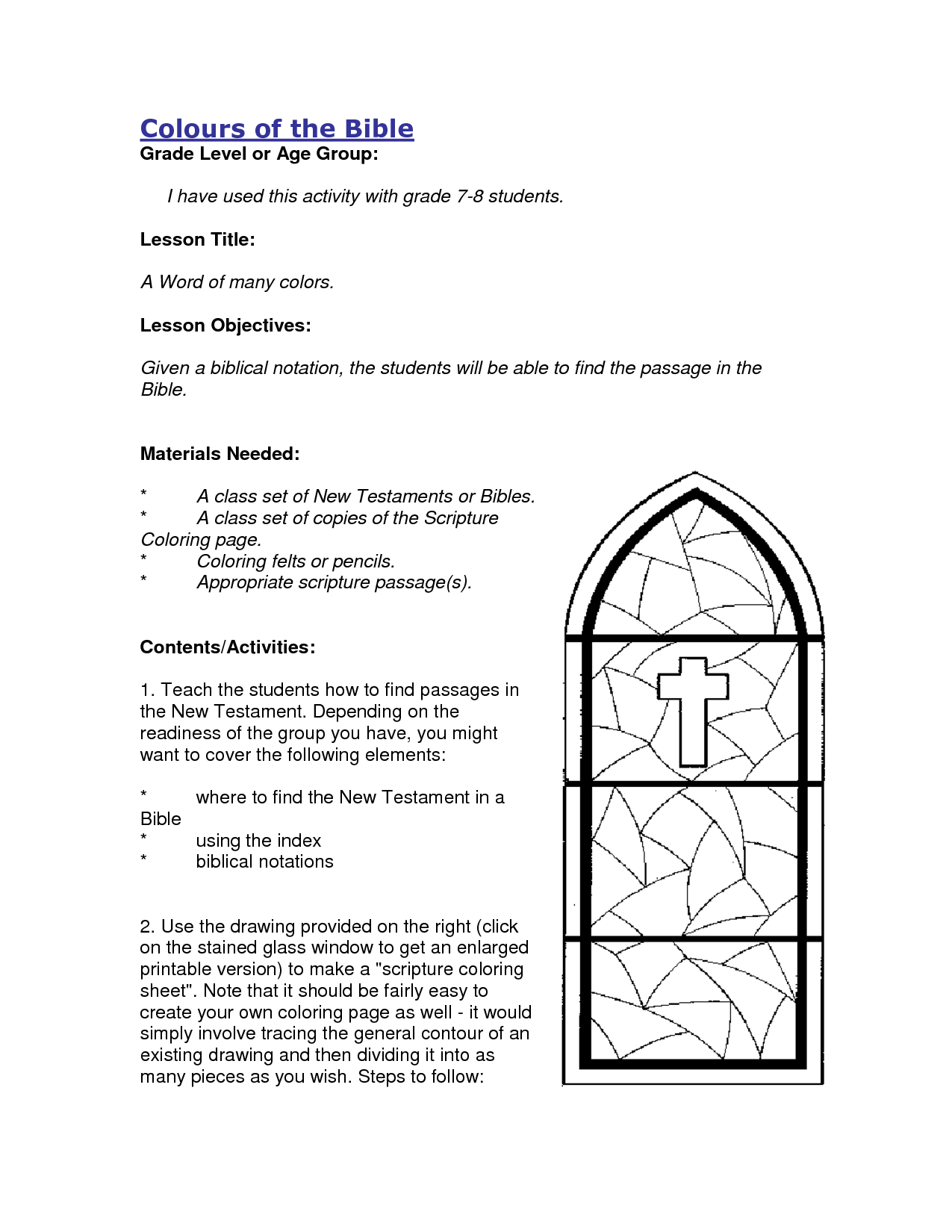 Colours of the Bible
Grade Level or Age Group:

I have used this activity with grade 7-8 students.

Lesson Title:

A Word of many colors.

Lesson Objectives:

Given a biblical notation, the students will be able to find the passage in the Bible.

Materials Needed:

* A class set of New Testaments or Bibles.
* A class set of copies of the Scripture Coloring page.
* Coloring felts or pencils.
* Appropriate scripture passage(s).

Contents/Activities:

1. Teach the students how to find passages in the New Testament. Depending on the readiness of the group you have, you might want to cover the following elements:

* where to find the New Testament in a Bible
* using the index
* biblical notations

2. Use the drawing provided on the right (click on the stained glass window to get an enlarged printable version) to make a "scripture coloring sheet". Note that it should be fairly easy to create your own coloring page as well - it would simply involve tracing the general contour of an existing drawing and then dividing it into as many pieces as you wish. Steps to follow: